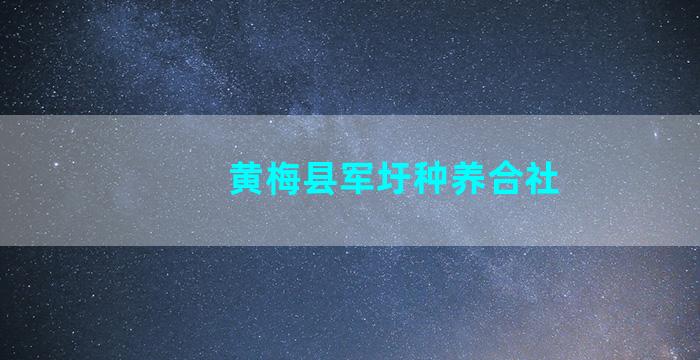 黄梅县军圩种养合社